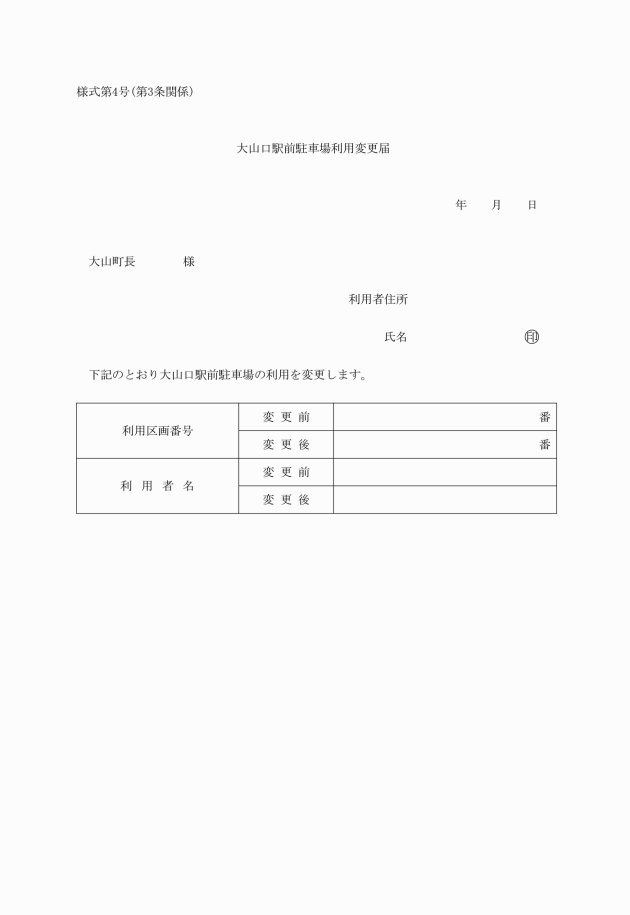 様式第4号(第3条関係)

大山口駅前駐車場利用変更届

年　　月　　日

大山町長　　　　様

利用者住所

氏名　　　　　　　　　㊞

下記のとおり大山口駅前駐車場の利用を変更します。

| 利用区画番号 | 変 更 前 | 番 |
|---|---|---|
| | 変 更 後 | 番 |
| 利 用 者 名 | 変 更 前 | |
| | 変 更 後 | |